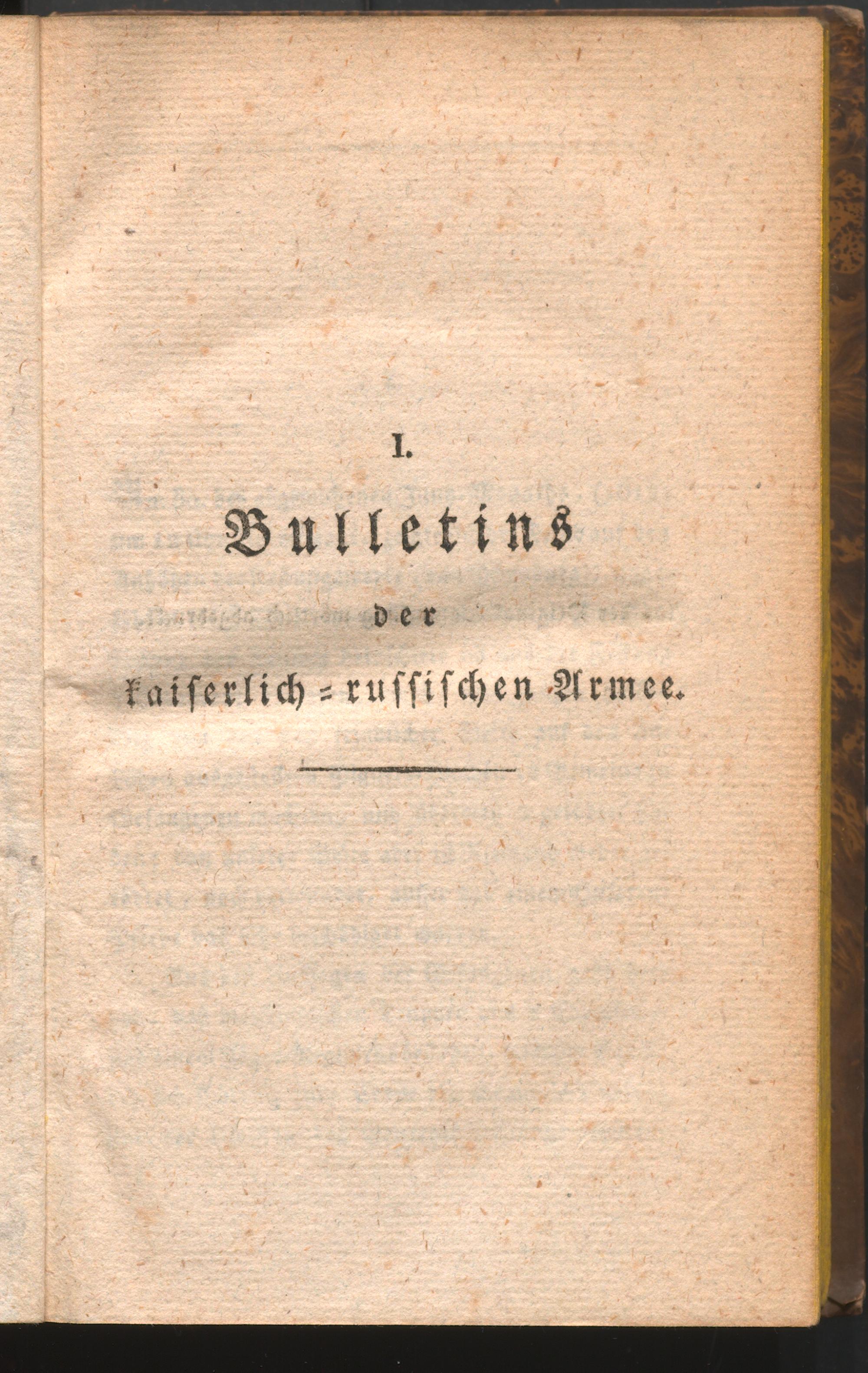 I.

Bulletins

der

kaiserlich=russischen Armee.